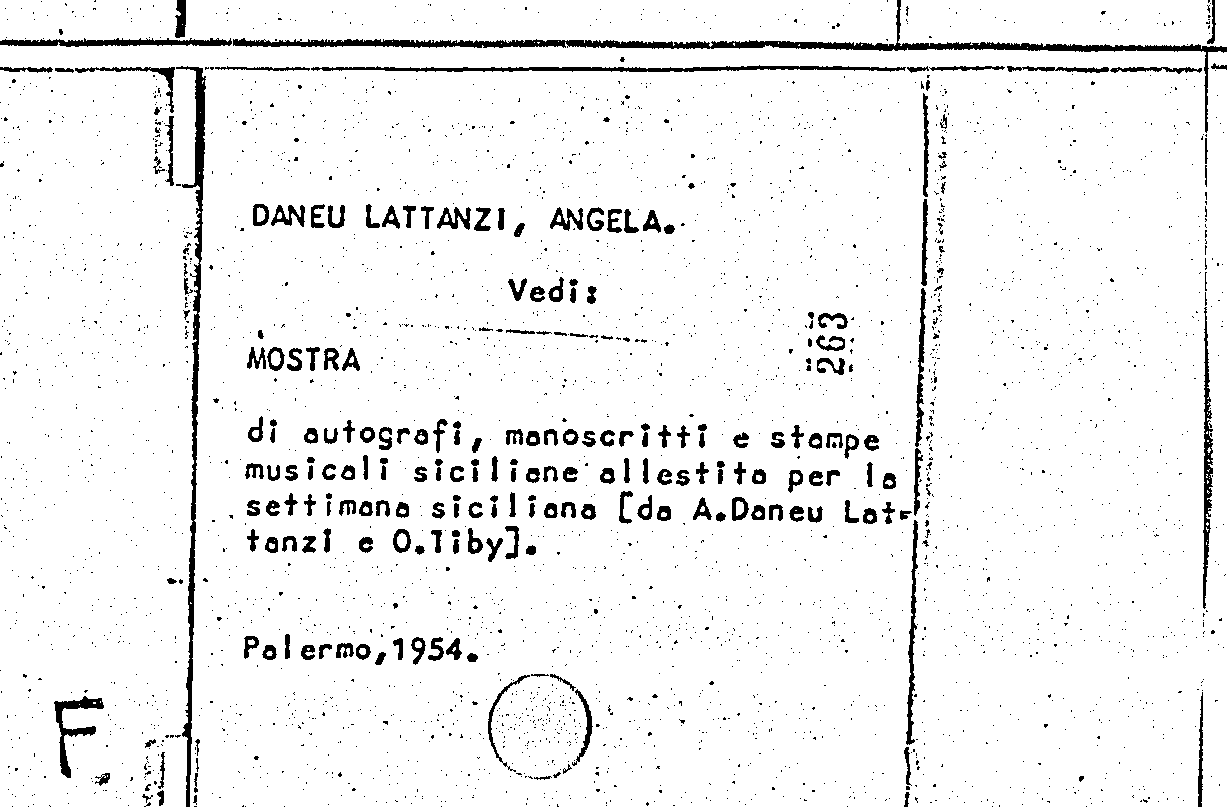 DANEU LATTANZI, ANGELA.

Vedi:

MOSTRA

263

di autografi, manoscritti e stampe musicali siciliane allestita per la settimana siciliana [da A.Daneu Lattanzi e O.Tiby].

Palermo,1954.

F.